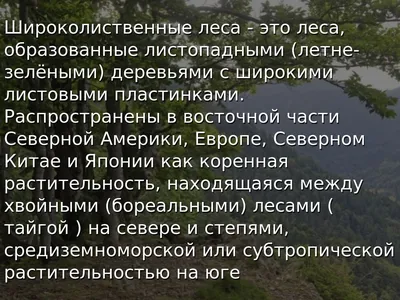 Широколиственные леса - это леса, образованные листопадными (летне-зелёными) деревьями с широкими листовыми пластинками. Распространены в восточной части Северной Америки, Европе, Северном Китае и Японии как коренная растительность, находящаяся между хвойными (бореальными) лесами ( тайгой ) на севере и степями, средиземноморской или субтропической растительностью на юге